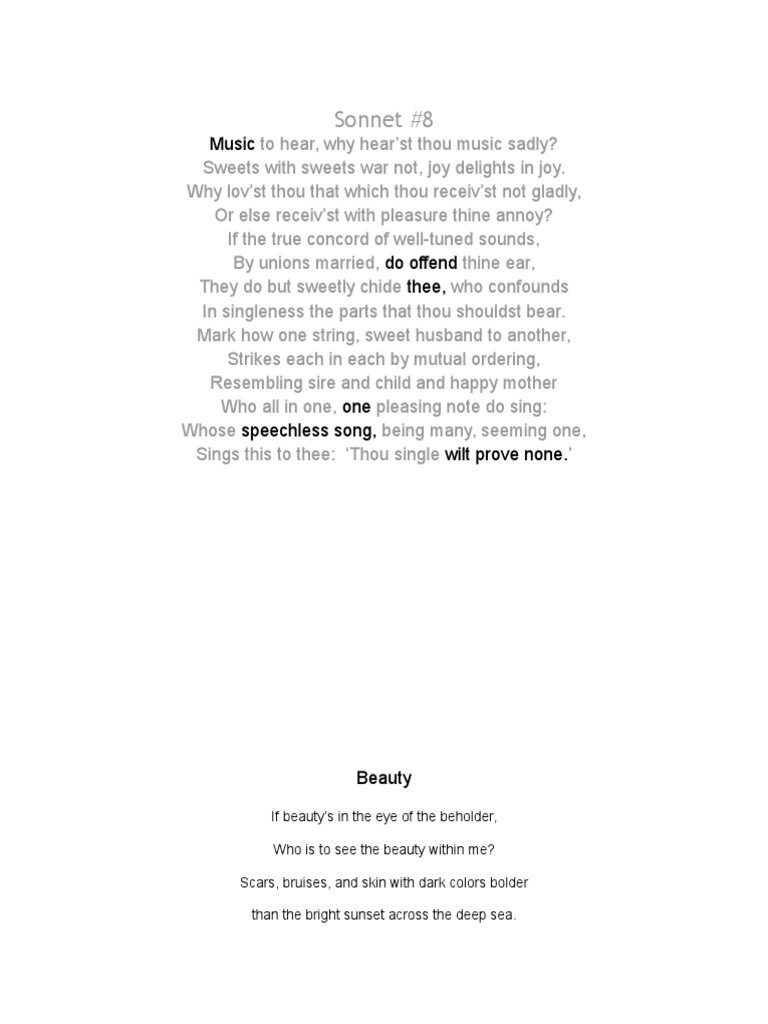 Sonnet #8

Music to hear, why hear'st thou music sadly?
Sweets with sweets war not, joy delights in joy.
Why lov'st thou that which thou receiv'st not gladly,
Or else receiv'st with pleasure thine annoy?
If the true concord of well-tuned sounds,
By unions married, do offend thine ear,
They do but sweetly chide thee, who confounds
In singleness the parts that thou shouldst bear.
Mark how one string, sweet husband to another,
Strikes each in each by mutual ordering,
Resembling sire and child and happy mother
Who all in one, one pleasing note do sing:
Whose speechless song, being many, seeming one,
Sings this to thee: 'Thou single wilt prove none.'

Beauty

If beauty's in the eye of the beholder,

Who is to see the beauty within me?

Scars, bruises, and skin with dark colors bolder

than the bright sunset across the deep sea.